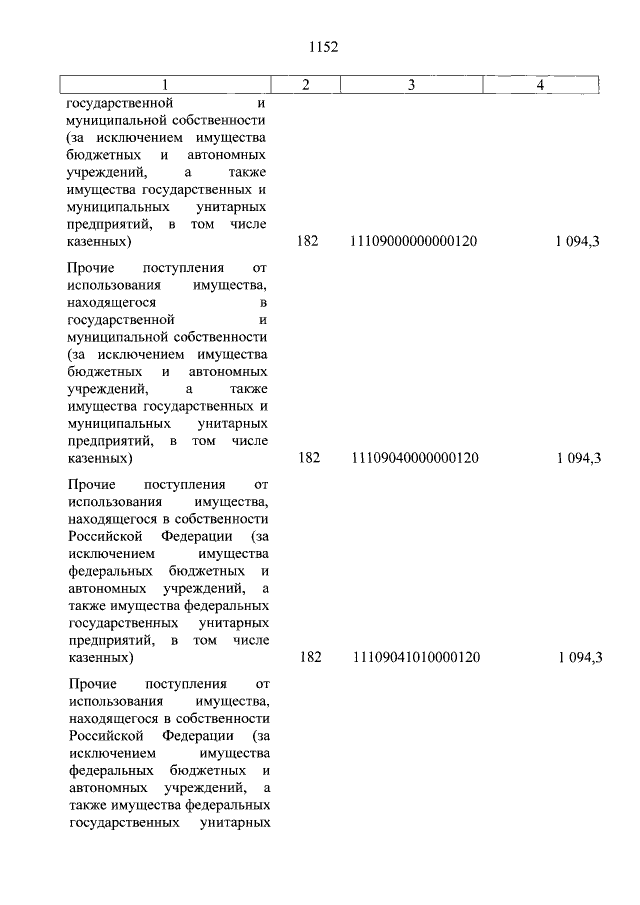 1152

| 1 | 2 | 3 | 4 |
|---|---|---|---|
| государственной и муниципальной собственности (за исключением имущества бюджетных и автономных учреждений, а также имущества государственных и муниципальных унитарных предприятий, в том числе казенных) | 182 | 11109000000000120 | 1 094,3 |
| Прочие поступления от использования имущества, находящегося в государственной и муниципальной собственности (за исключением имущества бюджетных и автономных учреждений, а также имущества государственных и муниципальных унитарных предприятий, в том числе казенных) | 182 | 11109040000000120 | 1 094,3 |
| Прочие поступления от использования имущества, находящегося в собственности Российской Федерации (за исключением имущества федеральных бюджетных и автономных учреждений, а также имущества федеральных государственных унитарных предприятий, в том числе казенных) | 182 | 11109041010000120 | 1 094,3 |
| Прочие поступления от использования имущества, находящегося в собственности Российской Федерации (за исключением имущества федеральных бюджетных и автономных учреждений, а также имущества федеральных государственных унитарных | | | |